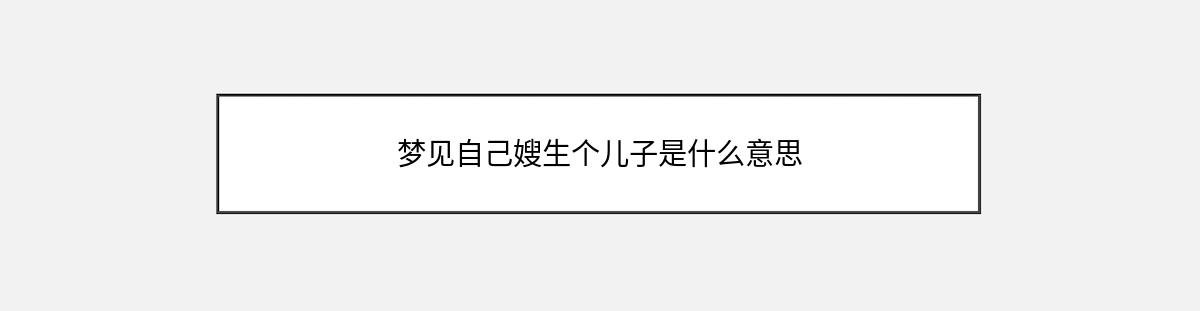 梦见自己嫂生个儿子是什么意思